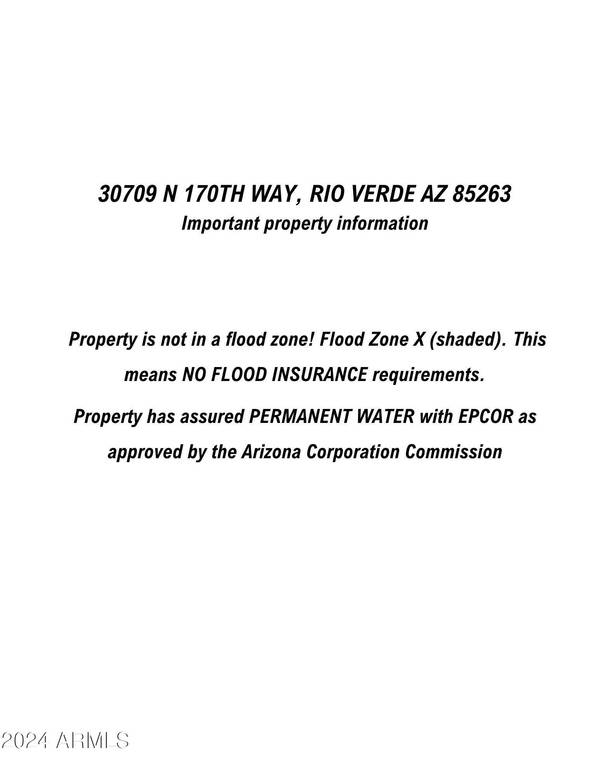 30709 N 170TH WAY, RIO VERDE AZ 85263
Important property information

Property is not in a flood zone! Flood Zone X (shaded). This means NO FLOOD INSURANCE requirements.

Property has assured PERMANENT WATER with EPCOR as approved by the Arizona Corporation Commission

2024 ARMLS